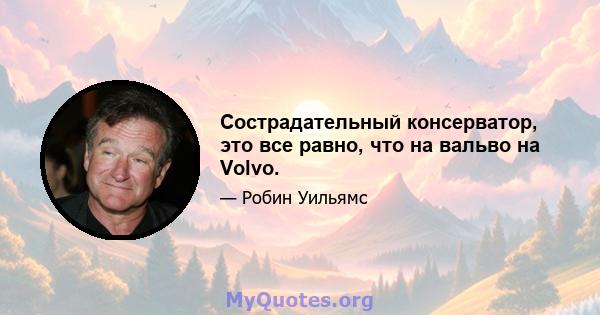 Сострадательный консерватор, это все равно, что на вальво на Volvo.

— Робин Уильямс

MyQuotes.org